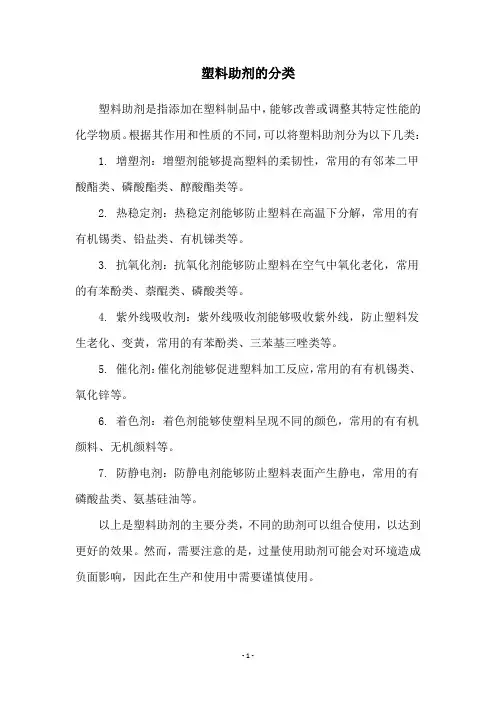 塑料助剂的分类

塑料助剂是指添加在塑料制品中，能够改善或调整其特定性能的化学物质。根据其作用和性质的不同，可以将塑料助剂分为以下几类：

1. 增塑剂：增塑剂能够提高塑料的柔韧性，常用的有邻苯二甲酸酯类、磷酸酯类、醇酸酯类等。

2. 热稳定剂：热稳定剂能够防止塑料在高温下分解，常用的有有机锡类、铅盐类、有机锑类等。

3. 抗氧化剂：抗氧化剂能够防止塑料在空气中氧化老化，常用的有苯酚类、萘醌类、磷酸类等。

4. 紫外线吸收剂：紫外线吸收剂能够吸收紫外线，防止塑料发生老化、变黄，常用的有苯酚类、三苯基三唑类等。

5. 催化剂：催化剂能够促进塑料加工反应，常用的有有机锡类、氧化锌等。

6. 着色剂：着色剂能够使塑料呈现不同的颜色，常用的有有机颜料、无机颜料等。

7. 防静电剂：防静电剂能够防止塑料表面产生静电，常用的有磷酸盐类、氨基硅油等。

以上是塑料助剂的主要分类，不同的助剂可以组合使用，以达到更好的效果。然而，需要注意的是，过量使用助剂可能会对环境造成负面影响，因此在生产和使用中需要谨慎使用。

- 1 -